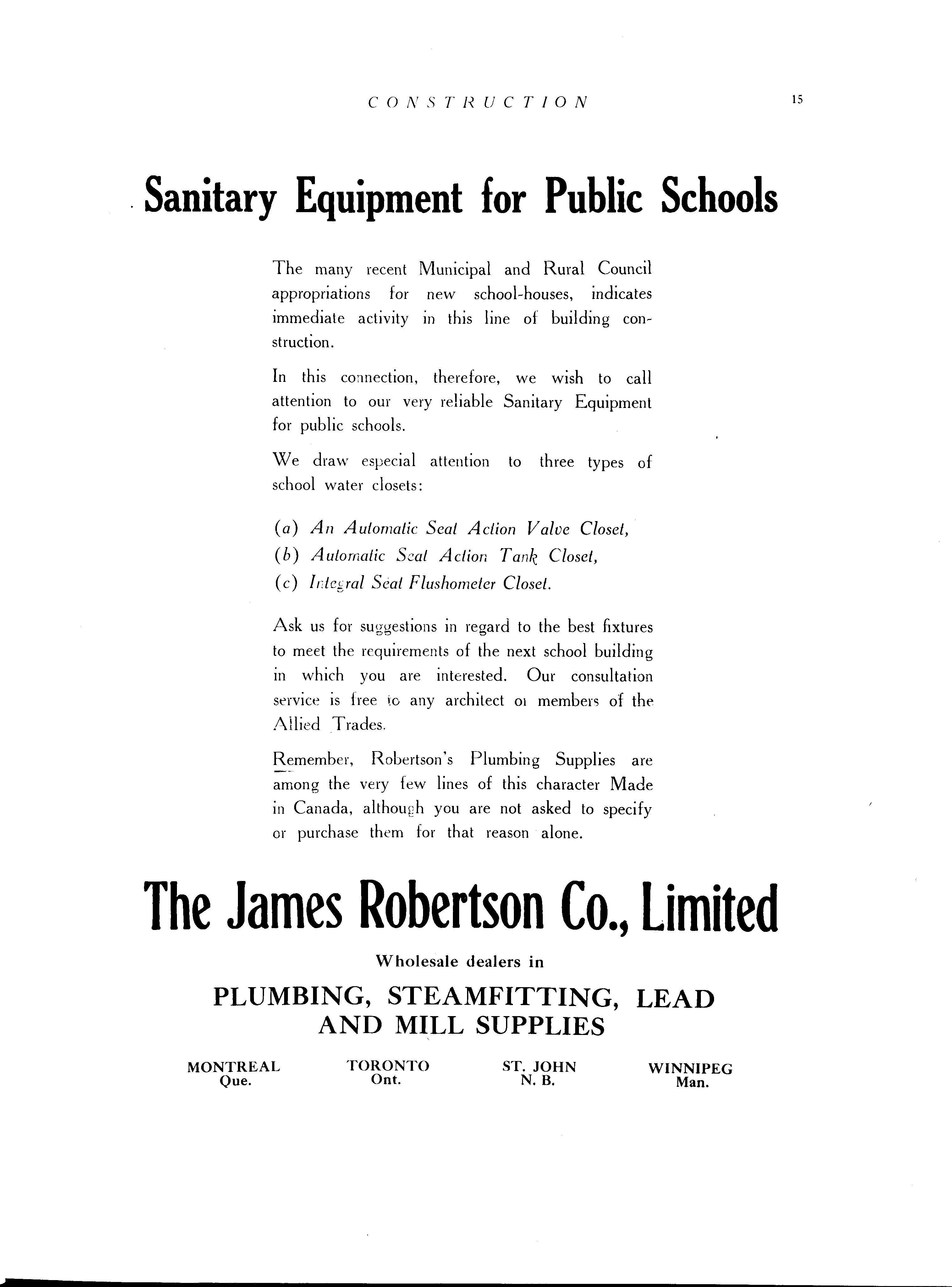 CONSTRUCTION 15

Sanitary Equipment for Public Schools

The many recent Municipal and Rural Council appropriations for new school-houses, indicates immediate activity in this line of building construction.

In this connection, therefore, we wish to call attention to our very reliable Sanitary Equipment for public schools.

We draw especial attention to three types of school water closets:

(a) An Automatic Seat Action Valve Closet,
(b) Automatic Seat Action Tank Closet,
(c) Integral Seat Flushometer Closet.

Ask us for suggestions in regard to the best fixtures to meet the requirements of the next school building in which you are interested. Our consultation service is free to any architect or members of the Allied Trades.

Remember, Robertson's Plumbing Supplies are among the very few lines of this character Made in Canada, although you are not asked to specify or purchase them for that reason alone.

The James Robertson Co., Limited

Wholesale dealers in

PLUMBING, STEAMFITTING, LEAD AND MILL SUPPLIES

MONTREAL Que. TORONTO Ont. ST. JOHN N. B. WINNIPEG Man.